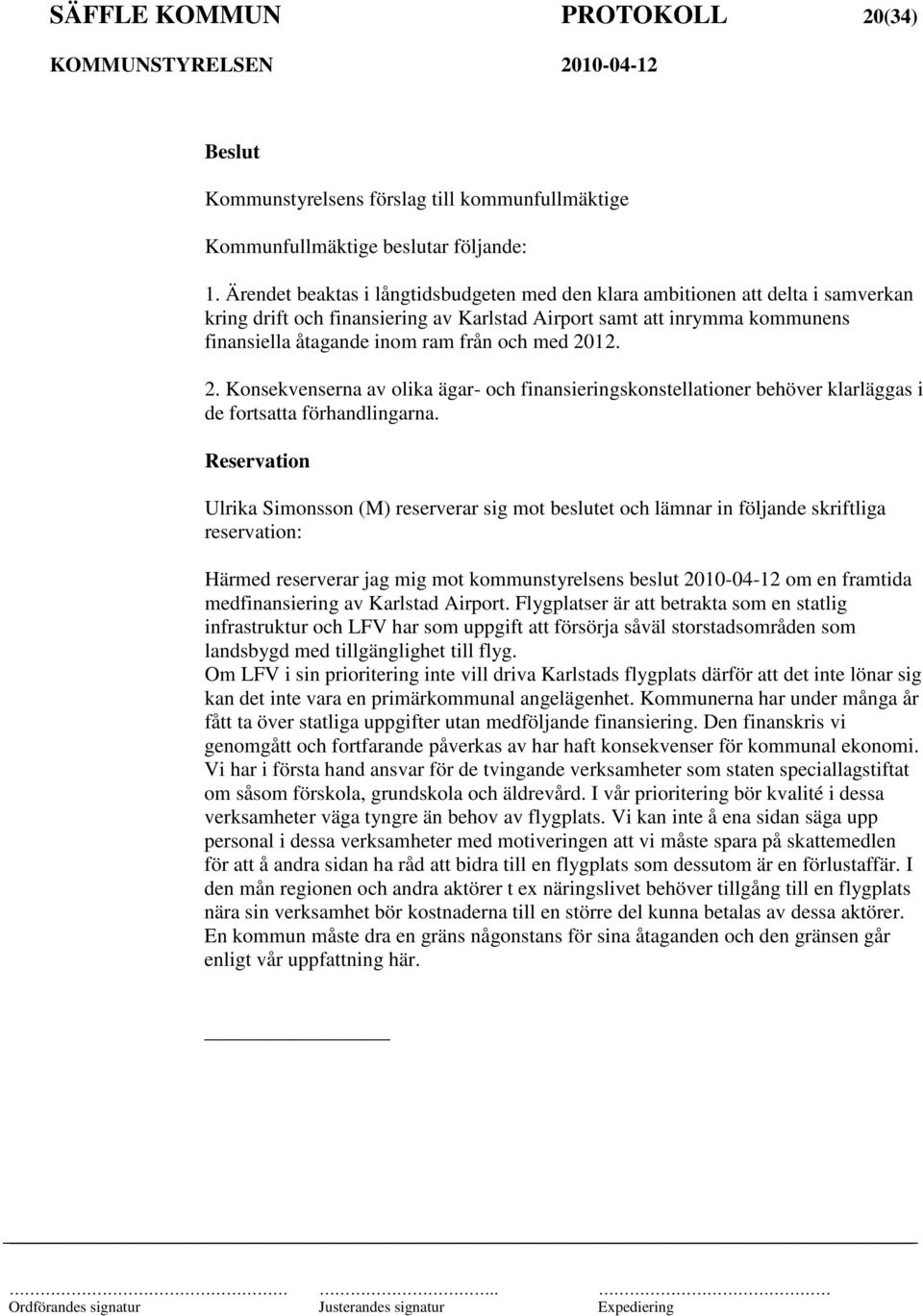 SÄFFLE KOMMUN PROTOKOLL 20(34)
KOMMUNSTYRELSEN 2010-04-12

Beslut

Kommunstyrelsens förslag till kommunfullmäktige

Kommunfullmäktige beslutar följande:

1. Ärendet beaktas i långtidsbudgeten med den klara ambitionen att delta i samverkan kring drift och finansiering av Karlstad Airport samt att inrymma kommunens finansiella åtagande inom ram från och med 2012.

2. Konsekvenserna av olika ägar- och finansieringskonstellationer behöver klarläggas i de fortsatta förhandlingarna.

Reservation

Ulrika Simonsson (M) reserverar sig mot beslutet och lämnar in följande skriftliga reservation:

Härmed reserverar jag mig mot kommunstyrelsens beslut 2010-04-12 om en framtida medfinansiering av Karlstad Airport. Flygplatser är att betrakta som en statlig infrastruktur och LFV har som uppgift att försörja såväl storstadsområden som landsbygd med tillgänglighet till flyg.
Om LFV i sin prioritering inte vill driva Karlstads flygplats därför att det inte lönar sig kan det inte vara en primärkommunal angelägenhet. Kommunerna har under många år fått ta över statliga uppgifter utan medföljande finansiering. Den finanskris vi genomgått och fortfarande påverkas av har haft konsekvenser för kommunal ekonomi. Vi har i första hand ansvar för de tvingande verksamheter som staten speciallagstiftat om såsom förskola, grundskola och äldrevård. I vår prioritering bör kvalité i dessa verksamheter väga tyngre än behov av flygplats. Vi kan inte å ena sidan säga upp personal i dessa verksamheter med motiveringen att vi måste spara på skattemedlen för att å andra sidan ha råd att bidra till en flygplats som dessutom är en förlustaffär. I den mån regionen och andra aktörer t ex näringslivet behöver tillgång till en flygplats nära sin verksamhet bör kostnaderna till en större del kunna betalas av dessa aktörer. En kommun måste dra en gräns någonstans för sina åtaganden och den gränsen går enligt vår uppfattning här.

Ordförandes signatur Justerandes signatur Expediering